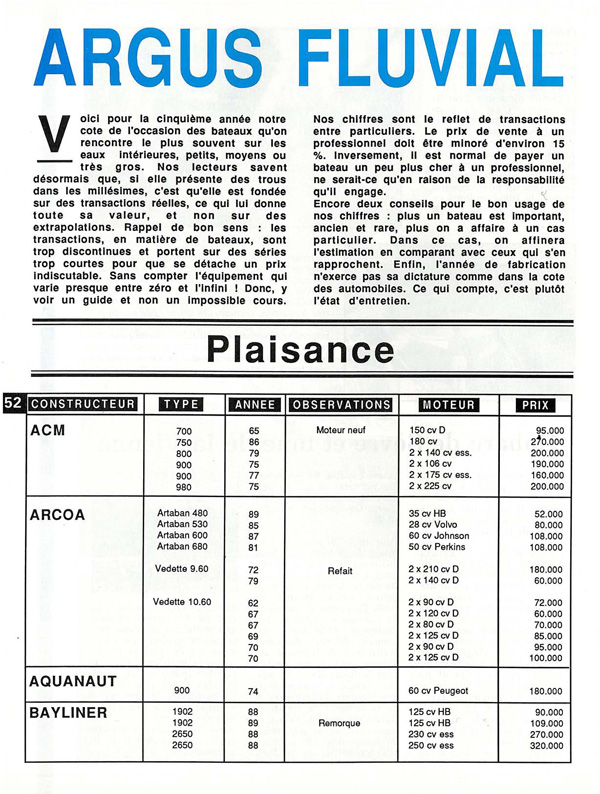 ARGUS FLUVIAL

Voici pour la cinquième année notre cote de l'occasion des bateaux qu'on rencontre le plus souvent sur les eaux intérieures, petits, moyens ou très gros. Nos lecteurs savent désormais que, si elle présente des trous dans les millésimes, c'est qu'elle est fondée sur des transactions réelles, ce qui lui donne toute sa valeur, et non sur des extrapolations. Rappel de bon sens : les transactions, en matière de bateaux, sont trop discontinues et portent sur des séries trop courtes pour que se détache un prix indiscutable. Sans compter l'équipement qui varie presque entre zéro et l'infini ! Donc, y voir un guide et non un impossible cours.

Nos chiffres sont le reflet de transactions entre particuliers. Le prix de vente à un professionnel doit être minoré d'environ 15 %. Inversement, il est normal de payer un bateau un peu plus cher à un professionnel, ne serait-ce qu'en raison de la responsabilité qu'il engage.
Encore deux conseils pour le bon usage de nos chiffres : plus un bateau est important, ancien et rare, plus on a affaire à un cas particulier. Dans ce cas, on affinera l'estimation en comparant avec ceux qui s'en rapprochent. Enfin, l'année de fabrication n'exerce pas sa dictature comme dans la cote des automobiles. Ce qui compte, c'est plutôt l'état d'entretien.

Plaisance

52

| CONSTRUCTEUR | TYPE | ANNEE | OBSERVATIONS | MOTEUR | PRIX |
|---|---|---|---|---|---|
| ACM | 700 | 65 | Moteur neuf | 150 cv D | 95.000 |
| | 750 | 86 | | 180 cv | 170.000 |
| | 800 | 79 | | 2 x 140 cv ess. | 200.000 |
| | 900 | 75 | | 2 x 106 cv | 190.000 |
| | 900 | 77 | | 2 x 175 cv ess. | 160.000 |
| | 980 | 75 | | 2 x 225 cv | 200.000 |
| ARCOA | Artaban 480 | 89 | | 35 cv HB | 52.000 |
| | Artaban 530 | 85 | | 28 cv Volvo | 80.000 |
| | Artaban 600 | 87 | | 60 cv Johnson | 108.000 |
| | Artaban 680 | 81 | | 50 cv Perkins | 108.000 |
| | Vedette 9.60 | 72 | Refait | 2 x 210 cv D | 180.000 |
| | | 79 | | 2 x 140 cv D | 60.000 |
| | Vedette 10.60 | 62 | | 2 x 90 cv D | 72.000 |
| | | 67 | | 2 x 120 cv D | 60.000 |
| | | 67 | | 2 x 80 cv D | 70.000 |
| | | 69 | | 2 x 125 cv D | 85.000 |
| | | 70 | | 2 x 90 cv D | 95.000 |
| | | 70 | | 2 x 125 cv D | 100.000 |
| AQUANAUT | 900 | 74 | | 60 cv Peugeot | 180.000 |
| BAYLINER | 1902 | 88 | | 125 cv HB | 90.000 |
| | 1902 | 89 | Remorque | 125 cv HB | 109.000 |
| | 2650 | 88 | | 230 cv ess | 270.000 |
| | 2650 | 88 | | 250 cv ess | 320.000 |